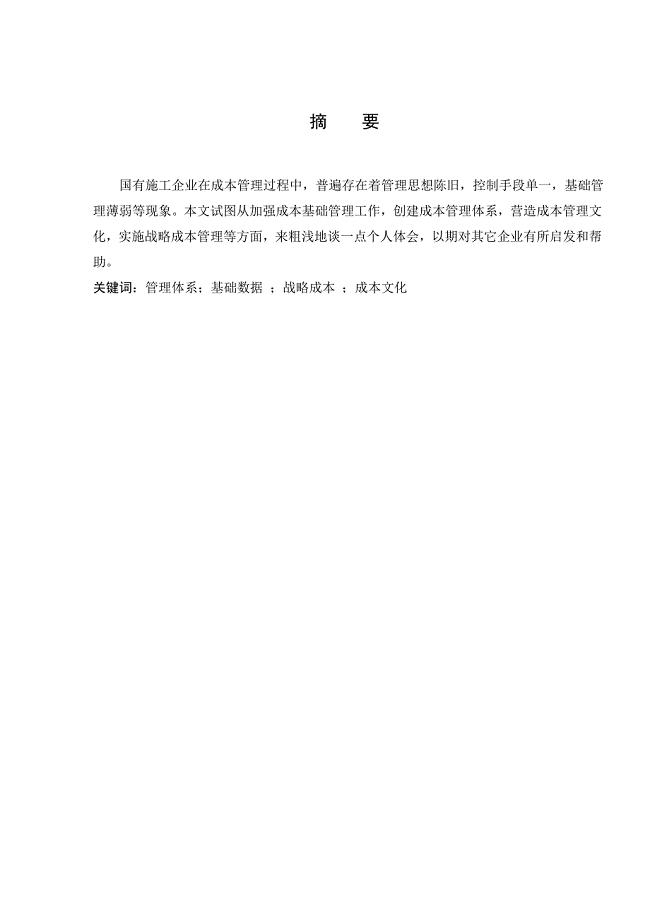 摘　要

国有施工企业在成本管理过程中，普遍存在着管理思想陈旧，控制手段单一，基础管理薄弱等现象。本文试图从加强成本基础管理工作，创建成本管理体系，营造成本管理文化，实施战略成本管理等方面，来粗浅地谈一点个人体会，以期对其它企业有所启发和帮助。

关键词：管理体系；基础数据 ；战略成本 ；成本文化